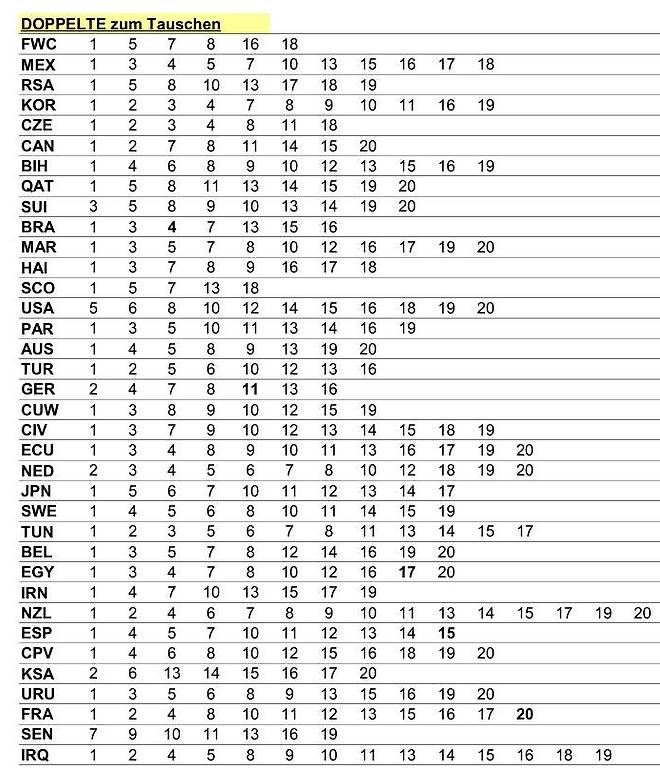 DOPPELTE zum Tauschen

| | | | | | | | | | | | | | | | |
|---|---|---|---|---|---|---|---|---|---|---|---|---|---|---|---|
| FWC | 1 | 5 | 7 | 8 | 16 | 18 | | | | | | | | | |
| MEX | 1 | 3 | 4 | 5 | 7 | 10 | 13 | 15 | 16 | 17 | 18 | | | | |
| RSA | 1 | 5 | 8 | 10 | 13 | 17 | 18 | 19 | | | | | | | |
| KOR | 1 | 2 | 3 | 4 | 7 | 8 | 9 | 10 | 11 | 16 | 19 | | | | |
| CZE | 1 | 2 | 3 | 4 | 8 | 11 | 18 | | | | | | | | |
| CAN | 1 | 2 | 7 | 8 | 11 | 14 | 15 | 20 | | | | | | | |
| BIH | 1 | 4 | 6 | 8 | 9 | 10 | 12 | 13 | 15 | 16 | 19 | | | | |
| QAT | 1 | 5 | 8 | 11 | 13 | 14 | 15 | 19 | 20 | | | | | | |
| SUI | 3 | 5 | 8 | 9 | 10 | 13 | 14 | 19 | 20 | | | | | | |
| BRA | 1 | 3 | 4 | 7 | 13 | 15 | 16 | | | | | | | | |
| MAR | 1 | 3 | 5 | 7 | 8 | 10 | 12 | 16 | 17 | 19 | 20 | | | | |
| HAI | 1 | 3 | 7 | 8 | 9 | 16 | 17 | 18 | | | | | | | |
| SCO | 1 | 5 | 7 | 13 | 18 | | | | | | | | | | |
| USA | 5 | 6 | 8 | 10 | 12 | 14 | 15 | 16 | 18 | 19 | 20 | | | | |
| PAR | 1 | 3 | 5 | 10 | 11 | 13 | 14 | 16 | 19 | | | | | | |
| AUS | 1 | 4 | 5 | 8 | 9 | 13 | 19 | 20 | | | | | | | |
| TUR | 1 | 2 | 5 | 6 | 10 | 12 | 13 | 16 | | | | | | | |
| GER | 2 | 4 | 7 | 8 | 11 | 13 | 16 | | | | | | | | |
| CUW | 1 | 3 | 8 | 9 | 10 | 12 | 15 | 19 | | | | | | | |
| CIV | 1 | 3 | 7 | 9 | 10 | 12 | 13 | 14 | 15 | 18 | 19 | | | | |
| ECU | 1 | 3 | 4 | 8 | 9 | 10 | 11 | 13 | 16 | 17 | 19 | 20 | | | |
| NED | 2 | 3 | 4 | 5 | 6 | 7 | 8 | 10 | 12 | 18 | 19 | 20 | | | |
| JPN | 1 | 5 | 6 | 7 | 10 | 11 | 12 | 13 | 14 | 17 | | | | | |
| SWE | 1 | 4 | 5 | 6 | 8 | 10 | 11 | 14 | 15 | 19 | | | | | |
| TUN | 1 | 2 | 3 | 5 | 6 | 7 | 8 | 11 | 13 | 14 | 15 | 17 | | | |
| BEL | 1 | 3 | 5 | 7 | 8 | 12 | 14 | 16 | 19 | 20 | | | | | |
| EGY | 1 | 3 | 4 | 7 | 8 | 10 | 12 | 16 | 17 | 20 | | | | | |
| IRN | 1 | 4 | 7 | 10 | 13 | 15 | 17 | 19 | | | | | | | |
| NZL | 1 | 2 | 4 | 6 | 7 | 8 | 9 | 10 | 11 | 13 | 14 | 15 | 17 | 19 | 20 |
| ESP | 1 | 4 | 5 | 7 | 10 | 11 | 12 | 13 | 14 | 15 | | | | | |
| CPV | 1 | 4 | 6 | 8 | 10 | 12 | 15 | 16 | 18 | 19 | 20 | | | | |
| KSA | 2 | 6 | 13 | 14 | 15 | 16 | 17 | 20 | | | | | | | |
| URU | 1 | 3 | 5 | 6 | 8 | 9 | 13 | 15 | 16 | 19 | 20 | | | | |
| FRA | 1 | 2 | 4 | 8 | 10 | 11 | 12 | 13 | 15 | 16 | 17 | 20 | | | |
| SEN | 7 | 9 | 10 | 11 | 13 | 16 | 19 | | | | | | | | |
| IRQ | 1 | 2 | 4 | 5 | 8 | 9 | 10 | 11 | 13 | 14 | 15 | 16 | 18 | 19 | |